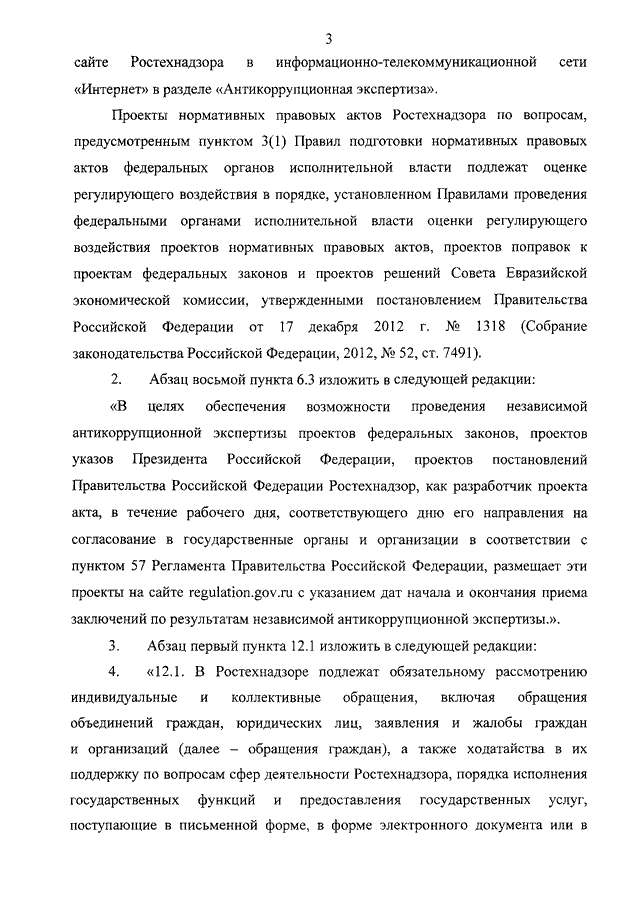 3

сайте Ростехнадзора в информационно-телекоммуникационной сети «Интернет» в разделе «Антикоррупционная экспертиза».

Проекты нормативных правовых актов Ростехнадзора по вопросам, предусмотренным пунктом 3(1) Правил подготовки нормативных правовых актов федеральных органов исполнительной власти подлежат оценке регулирующего воздействия в порядке, установленном Правилами проведения федеральными органами исполнительной власти оценки регулирующего воздействия проектов нормативных правовых актов, проектов поправок к проектам федеральных законов и проектов решений Совета Евразийской экономической комиссии, утвержденными постановлением Правительства Российской Федерации от 17 декабря 2012 г. № 1318 (Собрание законодательства Российской Федерации, 2012, № 52, ст. 7491).

2. Абзац восьмой пункта 6.3 изложить в следующей редакции:

«В целях обеспечения возможности проведения независимой антикоррупционной экспертизы проектов федеральных законов, проектов указов Президента Российской Федерации, проектов постановлений Правительства Российской Федерации Ростехнадзор, как разработчик проекта акта, в течение рабочего дня, соответствующего дню его направления на согласование в государственные органы и организации в соответствии с пунктом 57 Регламента Правительства Российской Федерации, размещает эти проекты на сайте regulation.gov.ru с указанием дат начала и окончания приема заключений по результатам независимой антикоррупционной экспертизы.».

3. Абзац первый пункта 12.1 изложить в следующей редакции:

4. «12.1. В Ростехнадзоре подлежат обязательному рассмотрению индивидуальные и коллективные обращения, включая обращения объединений граждан, юридических лиц, заявления и жалобы граждан и организаций (далее – обращения граждан), а также ходатайства в их поддержку по вопросам сфер деятельности Ростехнадзора, порядка исполнения государственных функций и предоставления государственных услуг, поступающие в письменной форме, в форме электронного документа или в